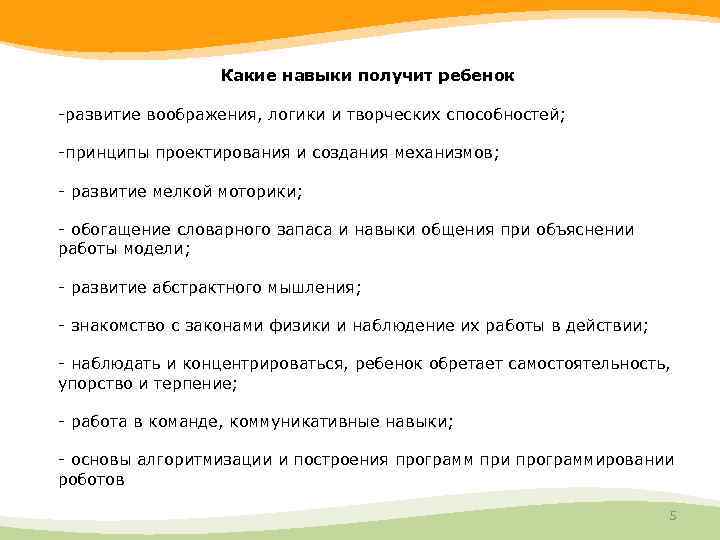 Какие навыки получит ребенок

-развитие воображения, логики и творческих способностей;

-принципы проектирования и создания механизмов;

- развитие мелкой моторики;

- обогащение словарного запаса и навыки общения при объяснении работы модели;

- развитие абстрактного мышления;

- знакомство с законами физики и наблюдение их работы в действии;

- наблюдать и концентрироваться, ребенок обретает самостоятельность, упорство и терпение;

- работа в команде, коммуникативные навыки;

- основы алгоритмизации и построения программ при программировании роботов

5